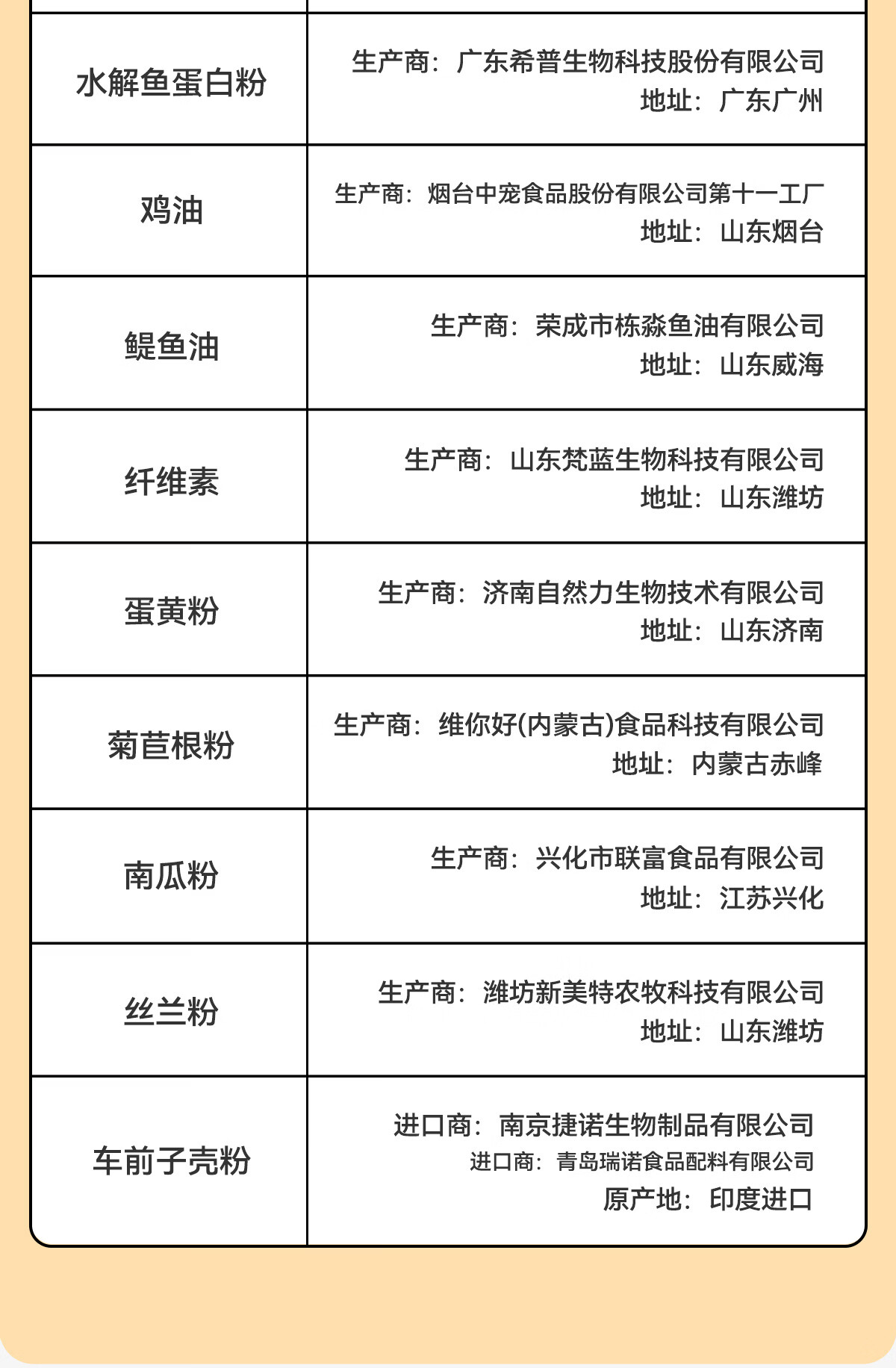 | 水解鱼蛋白粉 | 生产商：广东希普生物科技股份有限公司 地址：广东广州 |
|---|---|
| 鸡油 | 生产商：烟台中宠食品股份有限公司第十一工厂 地址：山东烟台 |
| 鳀鱼油 | 生产商：荣成市栋淼鱼油有限公司 地址：山东威海 |
| 纤维素 | 生产商：山东梵蓝生物科技有限公司 地址：山东潍坊 |
| 蛋黄粉 | 生产商：济南自然力生物技术有限公司 地址：山东济南 |
| 菊苣根粉 | 生产商：维你好(内蒙古)食品科技有限公司 地址：内蒙古赤峰 |
| 南瓜粉 | 生产商：兴化市联富食品有限公司 地址：江苏兴化 |
| 丝兰粉 | 生产商：潍坊新美特农牧科技有限公司 地址：山东潍坊 |
| 车前子壳粉 | 进口商：南京捷诺生物制品有限公司 进口商：青岛瑞诺食品配料有限公司 原产地：印度进口 |